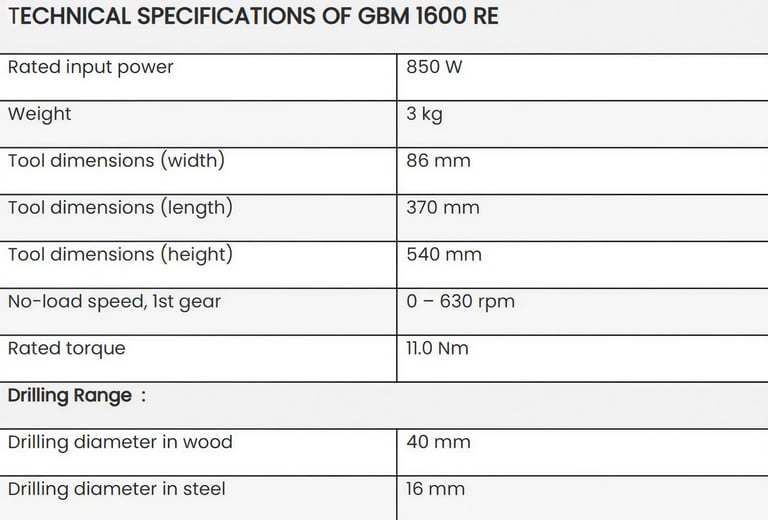 TECHNICAL SPECIFICATIONS OF GBM 1600 RE

| Rated input power | 850 W |
|---|---|
| Weight | 3 kg |
| Tool dimensions (width) | 86 mm |
| Tool dimensions (length) | 370 mm |
| Tool dimensions (height) | 540 mm |
| No-load speed, 1st gear | 0 – 630 rpm |
| Rated torque | 11.0 Nm |
| Drilling Range : | |
| Drilling diameter in wood | 40 mm |
| Drilling diameter in steel | 16 mm |